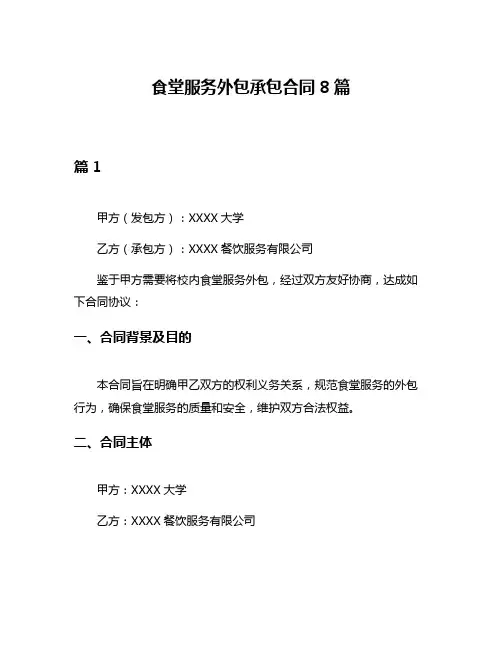 食堂服务外包承包合同 8 篇

篇 1

甲方（发包方）：XXXX 大学

乙方（承包方）：XXXX 餐饮服务有限公司

鉴于甲方需要将校内食堂服务外包，经过双方友好协商，达成如下合同协议：

一、合同背景及目的

本合同旨在明确甲乙双方的权利义务关系，规范食堂服务的外包行为，确保食堂服务的质量和安全，维护双方合法权益。

二、合同主体

甲方：XXXX 大学

乙方：XXXX 餐饮服务有限公司